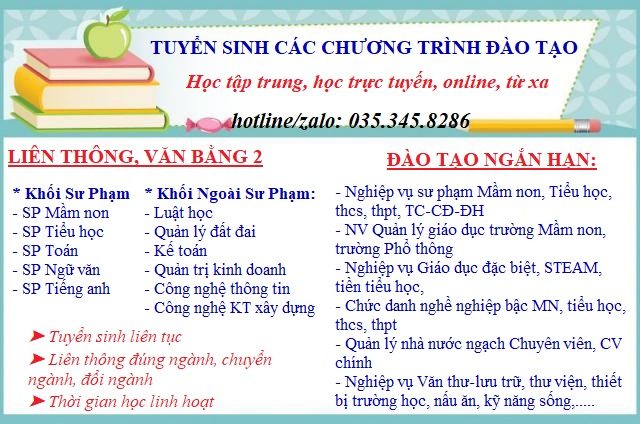 TUYỂN SINH CÁC CHƯƠNG TRÌNH ĐÀO TẠO

Học tập trung, học trực tuyến, online, từ xa

hotline/zalo: 035.345.8286

LIÊN THÔNG, VĂN BẰNG 2

* Khối Sư Phạm
- SP Mầm non
- SP Tiểu học
- SP Toán
- SP Ngữ văn
- SP Tiếng anh

* Khối Ngoài Sư Phạm:
- Luật học
- Quản lý đất đai
- Kế toán
- Quản trị kinh doanh
- Công nghệ thông tin
- Công nghệ KT xây dựng

➤ Tuyển sinh liên tục
➤ Liên thông đúng ngành, chuyển ngành, đổi ngành
➤ Thời gian học linh hoạt

ĐÀO TẠO NGẮN HẠN:

- Nghiệp vụ sư phạm Mầm non, Tiểu học, thcs, thpt, TC-CĐ-ĐH
- NV Quản lý giáo dục trường Mầm non, trường Phổ thông
- Nghiệp vụ Giáo dục đặc biệt, STEAM, tiền tiểu học,
- Chức danh nghề nghiệp bậc MN, tiểu học, thcs, thpt
- Quản lý nhà nước ngạch Chuyên viên, CV chính
- Nghiệp vụ Văn thư-lưu trữ, thư viện, thiết bị trường học, nấu ăn, kỹ năng sống,.....